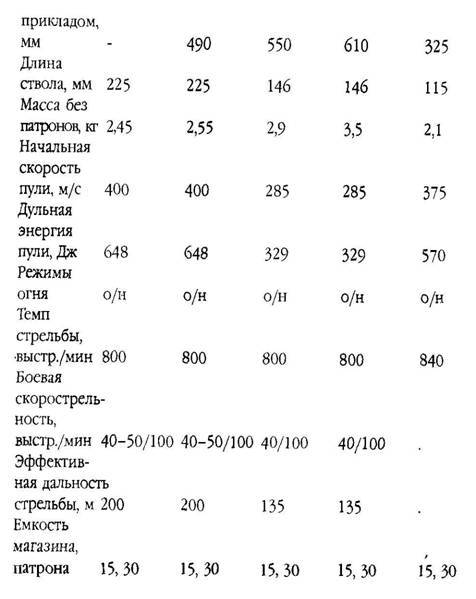 | | | | | | |
|---|---|---|---|---|---|
| прикладом, мм | - | 490 | 550 | 610 | 325 |
| Длина ствола, мм | 225 | 225 | 146 | 146 | 115 |
| Масса без патронов, кг | 2,45 | 2,55 | 2,9 | 3,5 | 2,1 |
| Начальная скорость пули, м/с | 400 | 400 | 285 | 285 | 375 |
| Дульная энергия пули, Дж | 648 | 648 | 329 | 329 | 570 |
| Режимы огня | о/н | о/н | о/н | о/н | о/н |
| Темп стрельбы, выстр./мин | 800 | 800 | 800 | 800 | 840 |
| Боевая скорострельность, выстр./мин | 40–50/100 | 40–50/100 | 40/100 | 40/100 | . |
| Эффективная дальность стрельбы, м | 200 | 200 | 135 | 135 | . |
| Емкость магазина, патрона | 15, 30 | 15, 30 | 15, 30 | 15, 30 | 15, 30 |